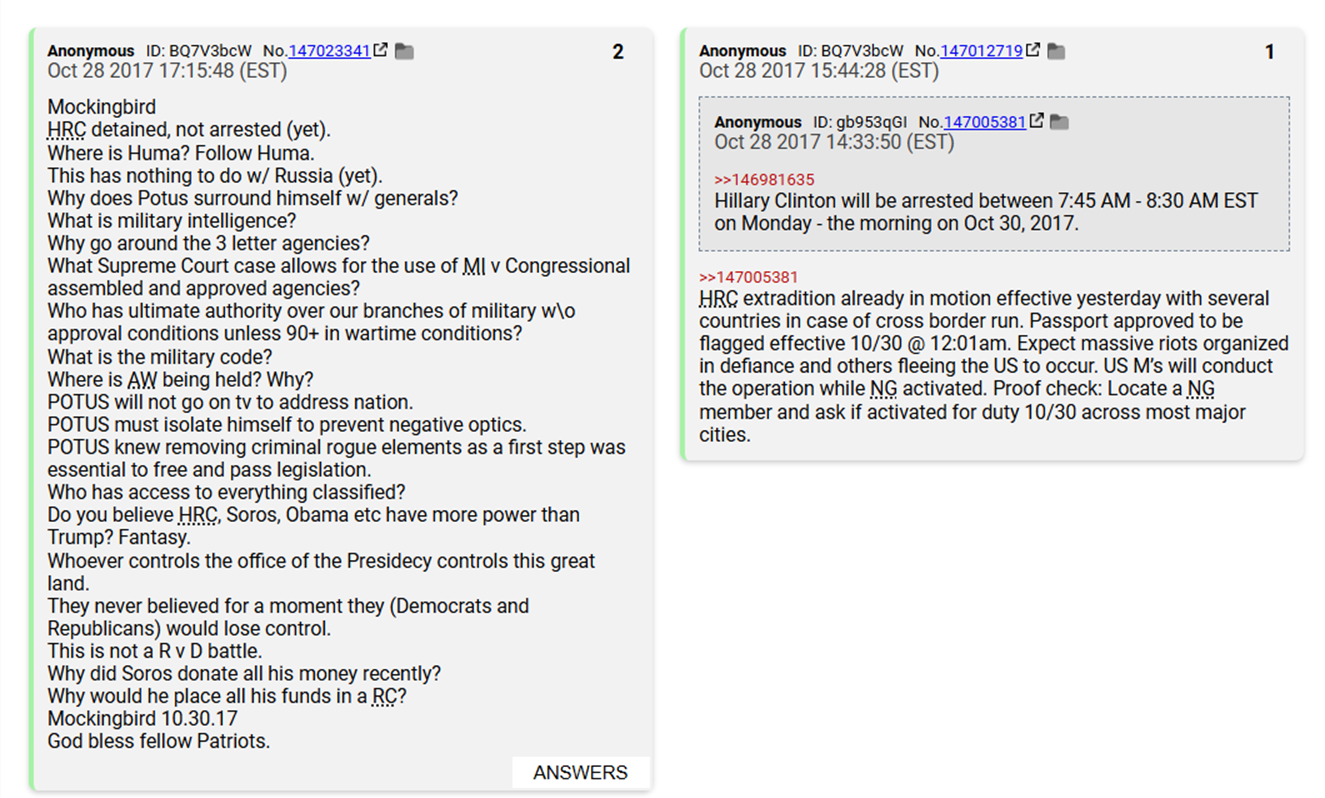 Anonymous ID: BQ7V3bcW No.147023341 2
Oct 28 2017 17:15:48 (EST)

Mockingbird
HRC detained, not arrested (yet).
Where is Huma? Follow Huma.
This has nothing to do w/ Russia (yet).
Why does Potus surround himself w/ generals?
What is military intelligence?
Why go around the 3 letter agencies?
What Supreme Court case allows for the use of MI v Congressional assembled and approved agencies?
Who has ultimate authority over our branches of military w\o approval conditions unless 90+ in wartime conditions?
What is the military code?
Where is AW being held? Why?
POTUS will not go on tv to address nation.
POTUS must isolate himself to prevent negative optics.
POTUS knew removing criminal rogue elements as a first step was essential to free and pass legislation.
Who has access to everything classified?
Do you believe HRC, Soros, Obama etc have more power than Trump? Fantasy.
Whoever controls the office of the Presidecy controls this great land.
They never believed for a moment they (Democrats and Republicans) would lose control.
This is not a R v D battle.
Why did Soros donate all his money recently?
Why would he place all his funds in a RC?
Mockingbird 10.30.17
God bless fellow Patriots.

ANSWERS

Anonymous ID: BQ7V3bcW No.147012719 1
Oct 28 2017 15:44:28 (EST)

Anonymous ID: gb953qGI No.147005381
Oct 28 2017 14:33:50 (EST)

>>146981635
Hillary Clinton will be arrested between 7:45 AM - 8:30 AM EST on Monday - the morning on Oct 30, 2017.

>>147005381
HRC extradition already in motion effective yesterday with several countries in case of cross border run. Passport approved to be flagged effective 10/30 @ 12:01am. Expect massive riots organized in defiance and others fleeing the US to occur. US M's will conduct the operation while NG activated. Proof check: Locate a NG member and ask if activated for duty 10/30 across most major cities.